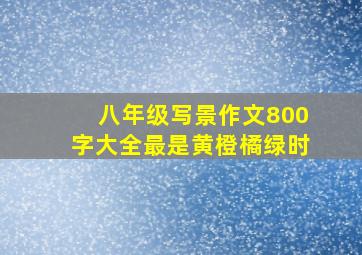 八年级写景作文800字大全最是黄橙橘绿时